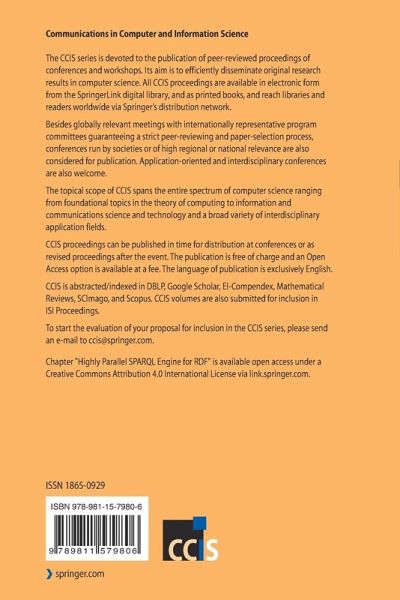 Communications in Computer and Information Science

The CCIS series is devoted to the publication of peer-reviewed proceedings of conferences and workshops. Its aim is to efficiently disseminate original research results in computer science. All CCIS proceedings are available in electronic form from the SpringerLink digital library, and as printed books, and reach libraries and readers worldwide via Springer's distribution network.

Besides globally relevant meetings with internationally representative program committees guaranteeing a strict peer-reviewing and paper-selection process, conferences run by societies or of high regional or national relevance are also considered for publication. Application-oriented and interdisciplinary conferences are also welcome.

The topical scope of CCIS spans the entire spectrum of computer science ranging from foundational topics in the theory of computing to information and communications science and technology and a broad variety of interdisciplinary application fields.

CCIS proceedings can be published in time for distribution at conferences or as revised proceedings after the event. The publication is free of charge and an Open Access option is available at a fee. The language of publication is exclusively English.

CCIS is abstracted/indexed in DBLP, Google Scholar, EI-Compendex, Mathematical Reviews, SCImago, and Scopus. CCIS volumes are also submitted for inclusion in ISI Proceedings.

To start the evaluation of your proposal for inclusion in the CCIS series, please send an e-mail to ccis@springer.com.

Chapter "Highly Parallel SPARQL Engine for RDF" is available open access under a Creative Commons Attribution 4.0 International License via link.springer.com.

ISSN 1865-0929

ISBN 978-981-15-7980-6

9 789811 579806

CCIS

springer.com